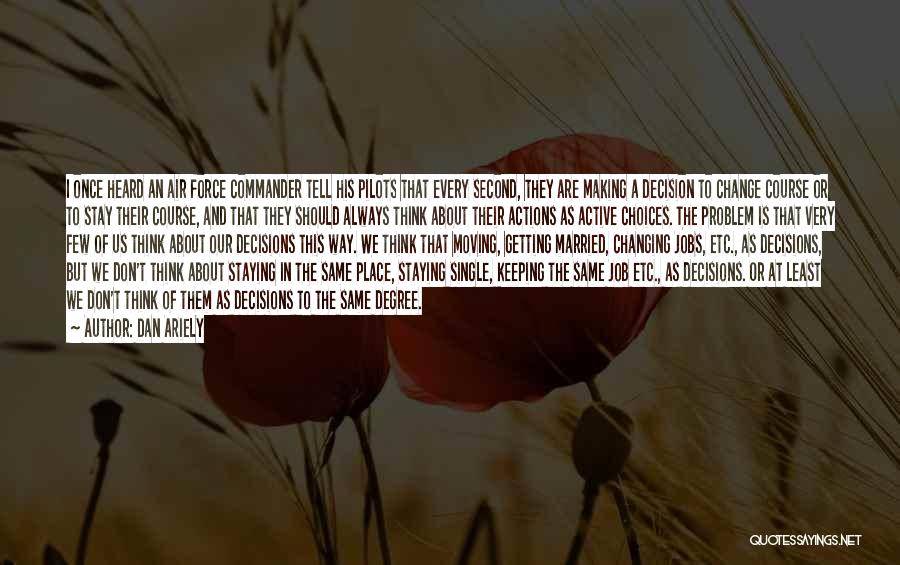 I ONCE HEARD AN AIR FORCE COMMANDER TELL HIS PILOTS THAT EVERY SECOND, THEY ARE MAKING A DECISION TO CHANGE COURSE OR TO STAY THEIR COURSE, AND THAT THEY SHOULD ALWAYS THINK ABOUT THEIR ACTIONS AS ACTIVE CHOICES. THE PROBLEM IS THAT VERY FEW OF US THINK ABOUT OUR DECISIONS THIS WAY. WE THINK THAT MOVING, GETTING MARRIED, CHANGING JOBS, ETC., AS DECISIONS, BUT WE DON'T THINK ABOUT STAYING IN THE SAME PLACE, STAYING SINGLE, KEEPING THE SAME JOB ETC., AS DECISIONS. OR AT LEAST WE DON'T THINK OF THEM AS DECISIONS TO THE SAME DEGREE.

— AUTHOR: DAN ARIELY

QUOTESSAYINGS.NET